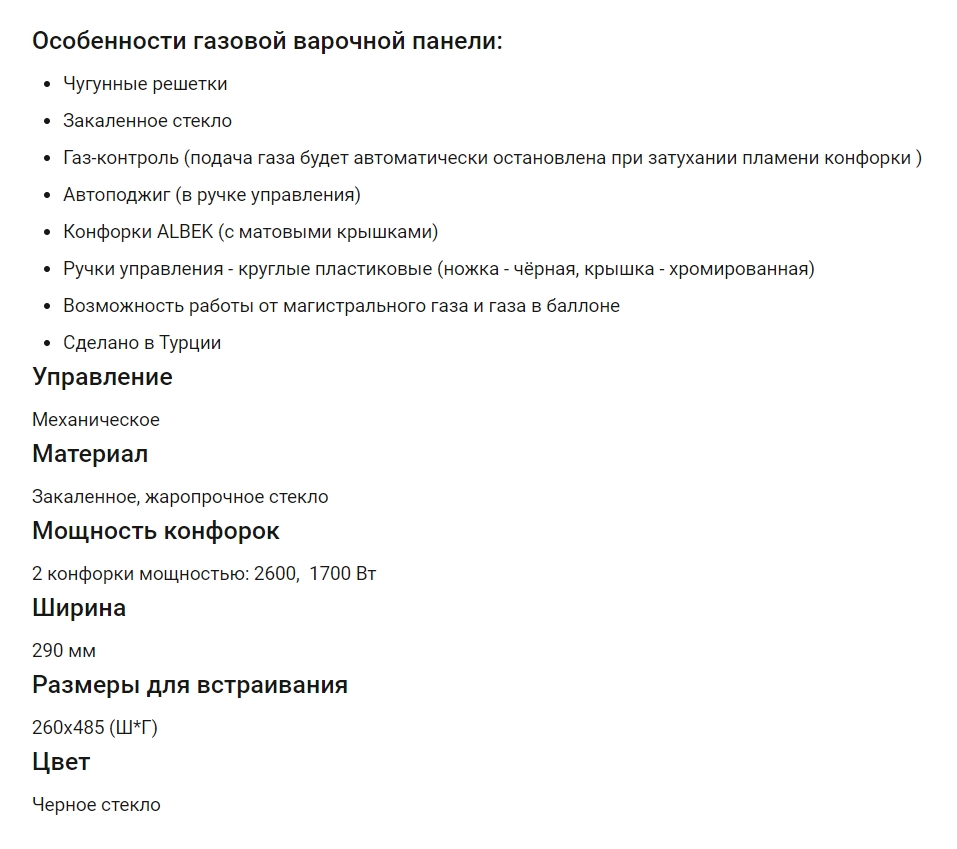 Особенности газовой варочной панели:

- Чугунные решетки
- Закаленное стекло
- Газ-контроль (подача газа будет автоматически остановлена при затухании пламени конфорки )
- Автоподжиг (в ручке управления)
- Конфорки ALBEK (с матовыми крышками)
- Ручки управления - круглые пластиковые (ножка - чёрная, крышка - хромированная)
- Возможность работы от магистрального газа и газа в баллоне
- Сделано в Турции

Управление

Механическое

Материал

Закаленное, жаропрочное стекло

Мощность конфорок

2 конфорки мощностью: 2600, 1700 Вт

Ширина

290 мм

Размеры для встраивания

260х485 (Ш*Г)

Цвет

Черное стекло